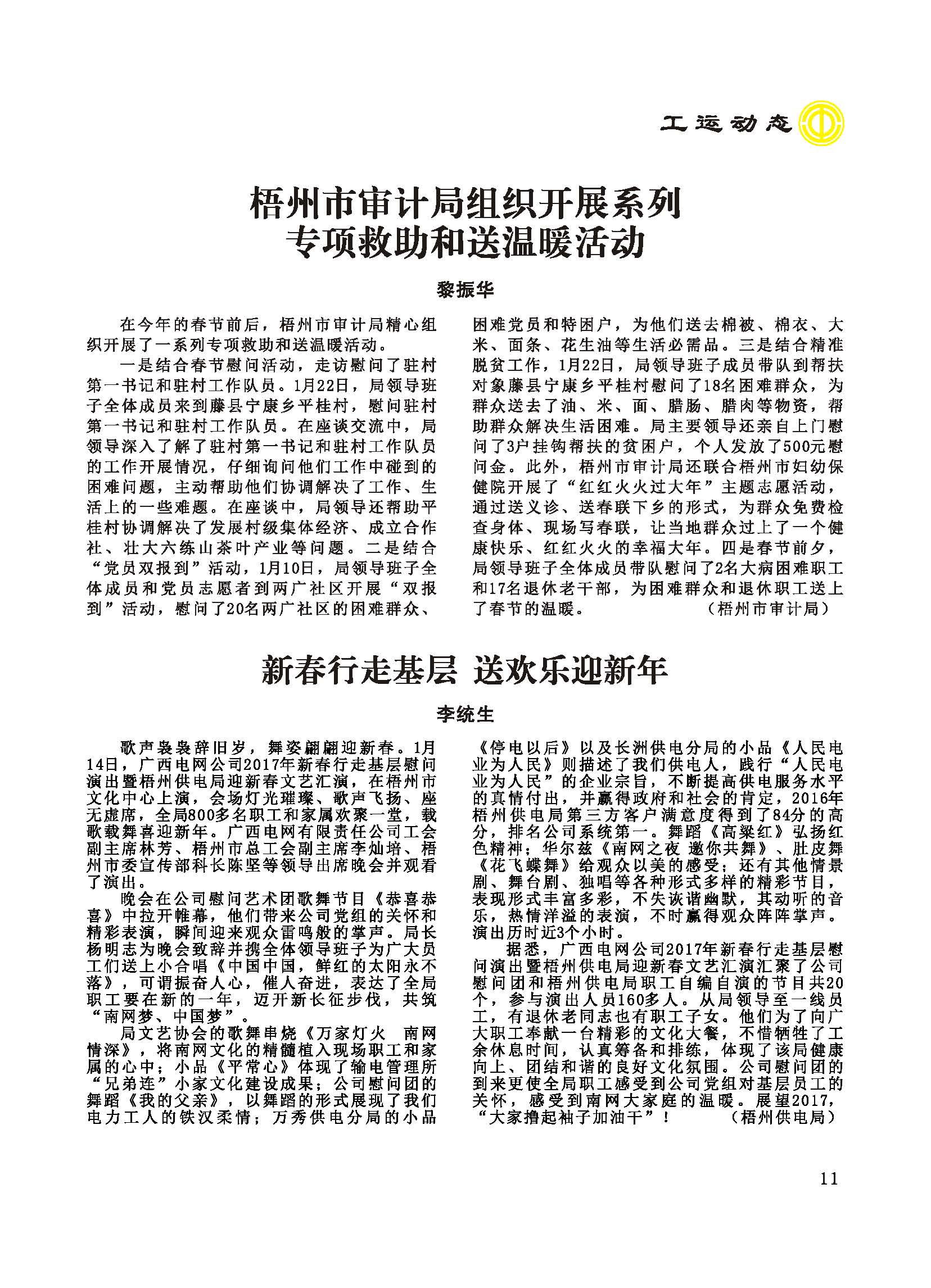 工运动态

梧州市审计局组织开展系列专项救助和送温暖活动

黎振华

在今年的春节前后，梧州市审计局精心组织开展了一系列专项救助和送温暖活动。

一是结合春节慰问活动，走访慰问了驻村第一书记和驻村工作队员。1月22日，局领导班子全体成员来到藤县宁康乡平桂村，慰问驻村第一书记和驻村工作队员。在座谈交流中，局领导深入了解了驻村第一书记和驻村工作队员的工作开展情况，仔细询问他们工作中碰到的困难问题，主动帮助他们协调解决了工作、生活上的一些难题。在座谈中，局领导还帮助平桂村协调解决了发展村级集体经济、成立合作社、壮大六练山茶叶产业等问题。二是结合“党员双报到”活动，1月10日，局领导班子全体成员和党员志愿者到两广社区开展“双报到”活动，慰问了20名两广社区的困难群众、困难党员和特困户，为他们送去棉被、棉衣、大米、面条、花生油等生活必需品。三是结合精准脱贫工作，1月22日，局领导班子成员带队到帮扶对象藤县宁康乡平桂村慰问了18名困难群众，为群众送去了油、米、面、腊肠、腊肉等物资，帮助群众解决生活困难。局主要领导还亲自上门慰问了3户挂钩帮扶的贫困户，个人发放了500元慰问金。此外，梧州市审计局还联合梧州市妇幼保健院开展了“红红火火过大年”主题志愿活动，通过送义诊、送春联下乡的形式，为群众免费检查身体、现场写春联，让当地群众过上了一个健康快乐、红红火火的幸福大年。四是春节前夕，局领导班子全体成员带队慰问了2名大病困难职工和17名退休老干部，为困难群众和退休职工送上了春节的温暖。　　（梧州市审计局）

新春行走基层 送欢乐迎新年

李统生

歌声袅袅辞旧岁，舞姿翩翩迎新春。1月14日，广西电网公司2017年新春行走基层慰问演出暨梧州供电局迎新春文艺汇演，在梧州市文化中心上演，会场灯光璀璨、歌声飞扬、座无虚席，全局800多名职工和家属欢聚一堂，载歌载舞喜迎新年。广西电网有限责任公司工会副主席林芳、梧州市总工会副主席李灿培、梧州市委宣传部科长陈坚等领导出席晚会并观看了演出。

晚会在公司慰问艺术团歌舞节目《恭喜恭喜》中拉开帷幕，他们带来公司党组的关怀和精彩表演，瞬间迎来观众雷鸣般的掌声。局长杨明志为晚会致辞并携全体领导班子为广大员工们送上小合唱《中国中国，鲜红的太阳永不落》，可谓振奋人心，催人奋进，表达了全局职工要在新的一年，迈开新长征步伐，共筑“南网梦、中国梦”。

局文艺协会的歌舞串烧《万家灯火　南网情深》，将南网文化的精髓植入现场职工和家属的心中；小品《平常心》体现了输电管理所“兄弟连”小家文化建设成果；公司慰问团的舞蹈《我的父亲》，以舞蹈的形式展现了我们电力工人的铁汉柔情；万秀供电分局的小品《停电以后》以及长洲供电分局的小品《人民电业为人民》则描述了我们供电人，践行“人民电业为人民”的企业宗旨，不断提高供电服务水平的真情付出，并赢得政府和社会的肯定，2016年梧州供电局第三方客户满意度得到了84分的高分，排名公司系统第一。舞蹈《高粱红》弘扬红色精神；华尔兹《南网之夜 邀你共舞》、肚皮舞《花飞蝶舞》给观众以美的感受；还有其他情景剧、舞台剧、独唱等各种形式多样的精彩节目，表现形式丰富多彩，不失诙谐幽默，其动听的音乐，热情洋溢的表演，不时赢得观众阵阵掌声。演出历时近3个小时。

据悉，广西电网公司2017年新春行走基层慰问演出暨梧州供电局迎新春文艺汇演汇聚了公司慰问团和梧州供电局职工自编自演的节目共20个，参与演出人员160多人。从局领导至一线员工，有退休老同志也有职工子女。他们为了向广大职工奉献一台精彩的文化大餐，不惜牺牲了工余休息时间，认真筹备和排练，体现了该局健康向上、团结和谐的良好文化氛围。公司慰问团的到来更使全局职工感受到公司党组对基层员工的关怀，感受到南网大家庭的温暖。展望2017，“大家撸起袖子加油干”！　　（梧州供电局）

11